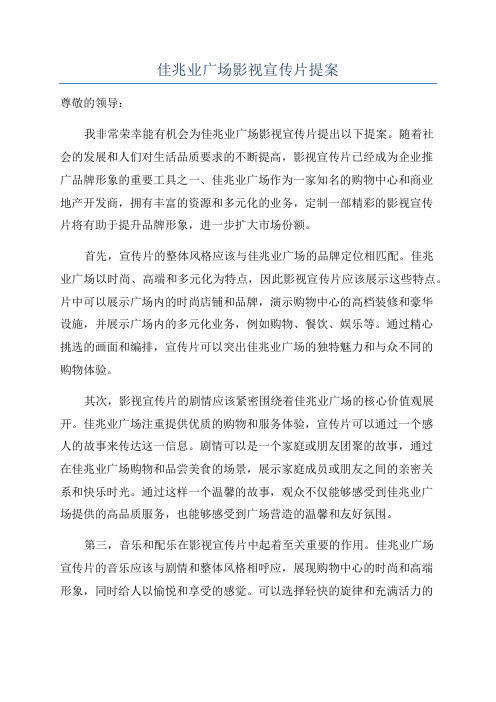 佳兆业广场影视宣传片提案

尊敬的领导：

我非常荣幸能有机会为佳兆业广场影视宣传片提出以下提案。随着社会的发展和人们对生活品质要求的不断提高，影视宣传片已经成为企业推广品牌形象的重要工具之一、佳兆业广场作为一家知名的购物中心和商业地产开发商，拥有丰富的资源和多元化的业务，定制一部精彩的影视宣传片将有助于提升品牌形象，进一步扩大市场份额。

首先，宣传片的整体风格应该与佳兆业广场的品牌定位相匹配。佳兆业广场以时尚、高端和多元化为特点，因此影视宣传片应该展示这些特点。片中可以展示广场内的时尚店铺和品牌，演示购物中心的高档装修和豪华设施，并展示广场内的多元化业务，例如购物、餐饮、娱乐等。通过精心挑选的画面和编排，宣传片可以突出佳兆业广场的独特魅力和与众不同的购物体验。

其次，影视宣传片的剧情应该紧密围绕着佳兆业广场的核心价值观展开。佳兆业广场注重提供优质的购物和服务体验，宣传片可以通过一个感人的故事来传达这一信息。剧情可以是一个家庭或朋友团聚的故事，通过在佳兆业广场购物和品尝美食的场景，展示家庭成员或朋友之间的亲密关系和快乐时光。通过这样一个温馨的故事，观众不仅能够感受到佳兆业广场提供的高品质服务，也能够感受到广场营造的温馨和友好氛围。

第三，音乐和配乐在影视宣传片中起着至关重要的作用。佳兆业广场宣传片的音乐应该与剧情和整体风格相呼应，展现购物中心的时尚和高端形象，同时给人以愉悦和享受的感觉。可以选择轻快的旋律和充满活力的